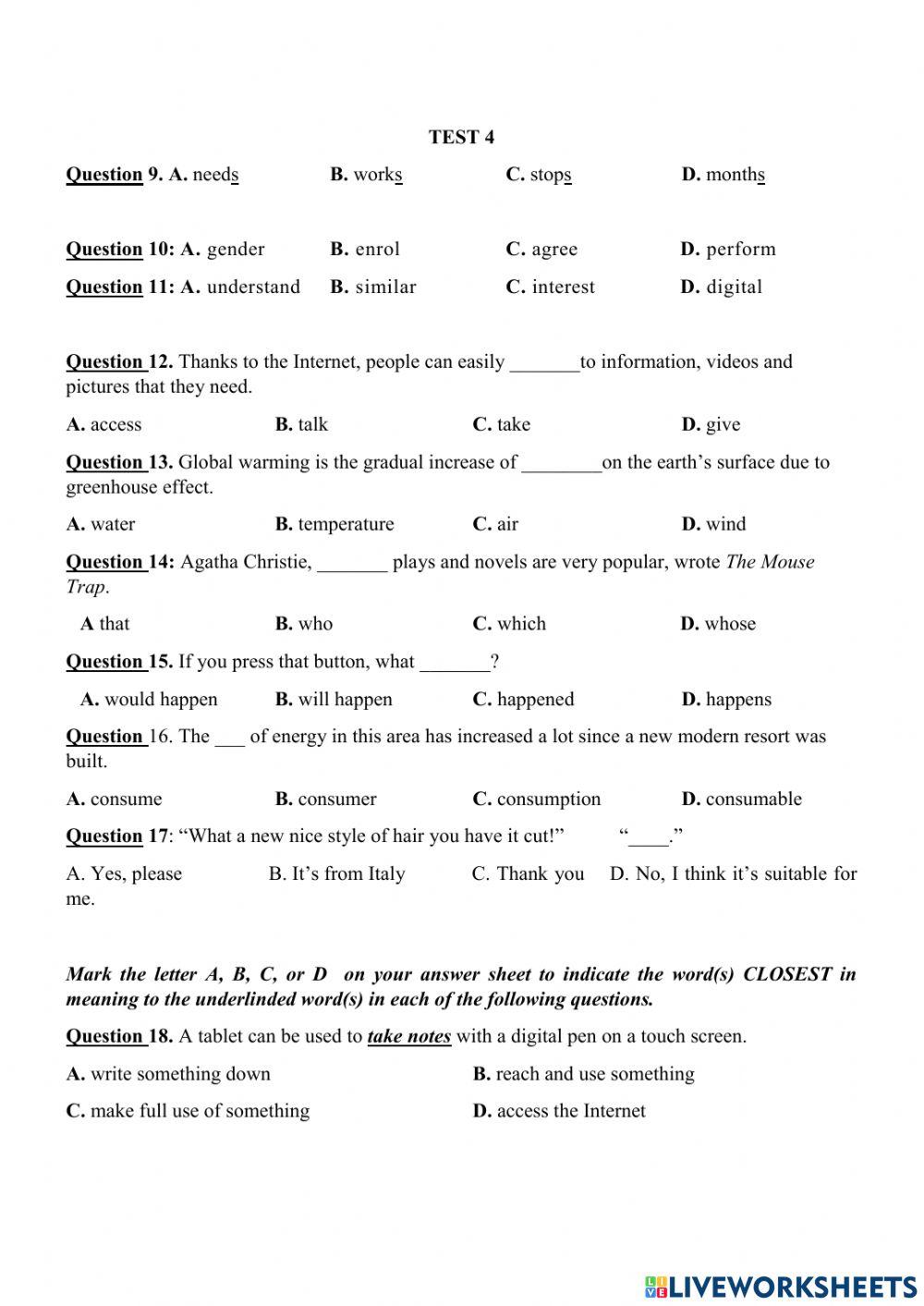 TEST 4

Question 9. A. needs B. works C. stops D. months

Question 10: A. gender B. enrol C. agree D. perform

Question 11: A. understand B. similar C. interest D. digital

Question 12. Thanks to the Internet, people can easily _______to information, videos and pictures that they need.

A. access B. talk C. take D. give

Question 13. Global warming is the gradual increase of ________on the earth's surface due to greenhouse effect.

A. water B. temperature C. air D. wind

Question 14: Agatha Christie, _______ plays and novels are very popular, wrote The Mouse Trap.

A that B. who C. which D. whose

Question 15. If you press that button, what _______?

A. would happen B. will happen C. happened D. happens

Question 16. The ___ of energy in this area has increased a lot since a new modern resort was built.

A. consume B. consumer C. consumption D. consumable

Question 17: "What a new nice style of hair you have it cut!" "____."

A. Yes, please B. It's from Italy C. Thank you D. No, I think it's suitable for me.

Mark the letter A, B, C, or D on your answer sheet to indicate the word(s) CLOSEST in meaning to the underlinded word(s) in each of the following questions.

Question 18. A tablet can be used to take notes with a digital pen on a touch screen.

A. write something down B. reach and use something

C. make full use of something D. access the Internet

LIVEWORKSHEETS